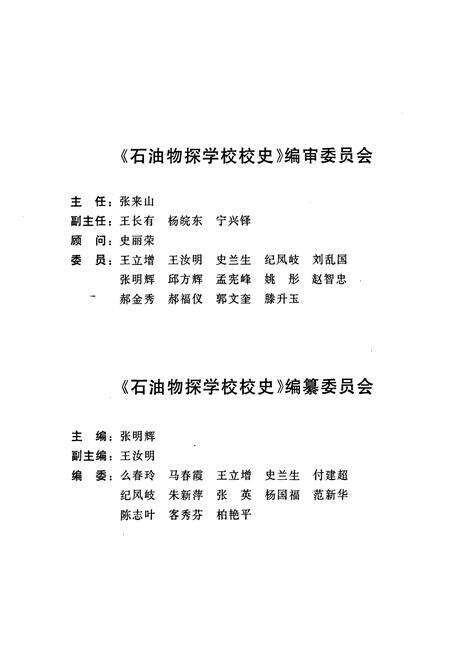 《石油物探学校校史》编审委员会

主　任：张来山
副主任：王长有　杨统东　宁兴铎
顾　问：史丽荣
委　员：王立增　王汝明　史兰生　纪凤岐　刘乱国
张明辉　邱方辉　孟宪峰　姚　彤　赵智忠
郝金秀　郝福仪　郭文奎　滕升玉

《石油物探学校校史》编纂委员会

主　编：张明辉
副主编：王汝明
编　委：么春玲　马春霞　王立增　史兰生　付建超
纪凤岐　朱新萍　张　英　杨国福　范新华
陈志叶　客秀芬　柏艳平